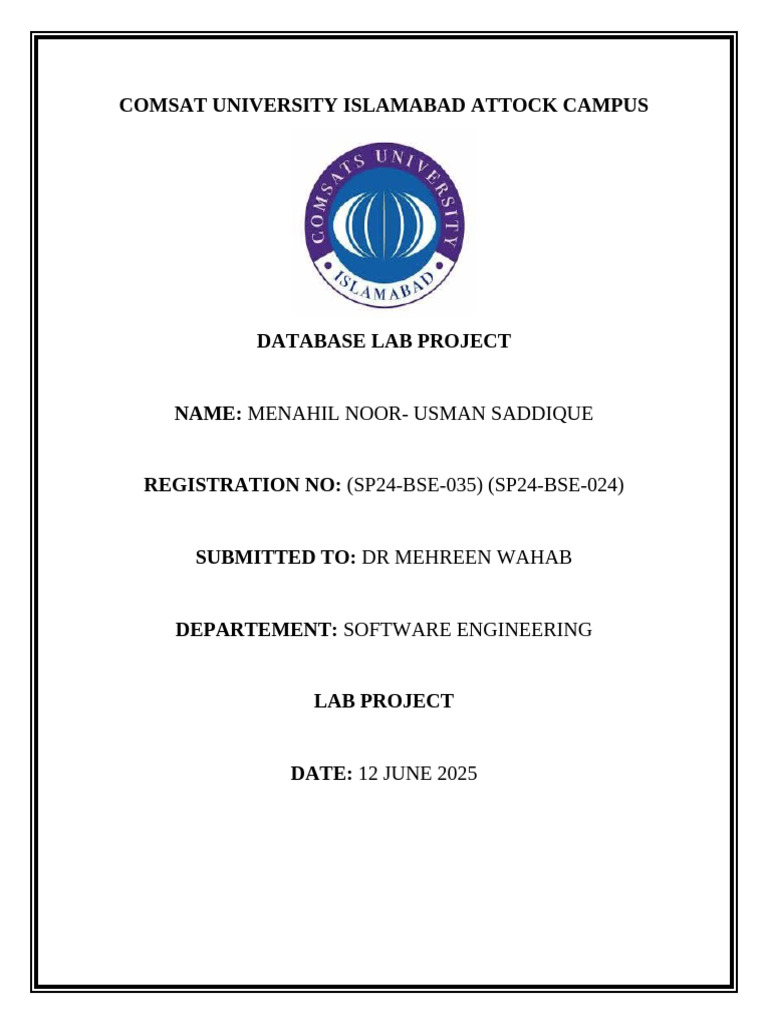 COMSAT UNIVERSITY ISLAMABAD ATTOCK CAMPUS

COMSATS UNIVERSITY

ISLAMABAD

DATABASE LAB PROJECT

NAME: MENAHIL NOOR- USMAN SADDIQUE

REGISTRATION NO: (SP24-BSE-035) (SP24-BSE-024)

SUBMITTED TO: DR MEHREEN WAHAB

DEPARTEMENT: SOFTWARE ENGINEERING

LAB PROJECT

DATE: 12 JUNE 2025